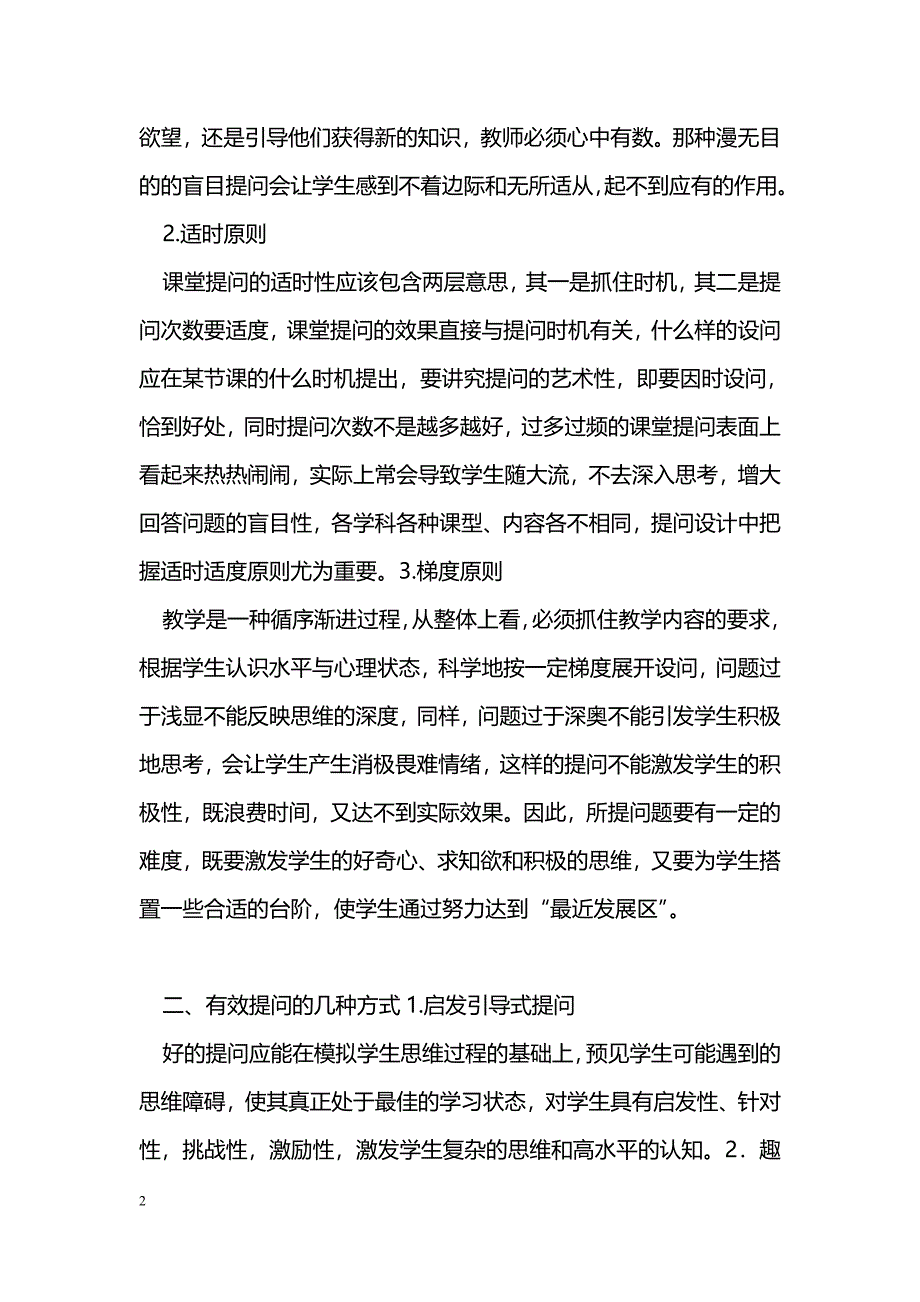 欲望，还是引导他们获得新的知识，教师必须心中有数。那种漫无目的的盲目提问会让学生感到不着边际和无所适从，起不到应有的作用。

2.适时原则

课堂提问的适时性应该包含两层意思，其一是抓住时机，其二是提问次数要适度，课堂提问的效果直接与提问时机有关，什么样的设问应在某节课的什么时机提出，要讲究提问的艺术性，即要因时设问，恰到好处，同时提问次数不是越多越好，过多过频的课堂提问表面上看起来热热闹闹，实际上常会导致学生随大流，不去深入思考，增大回答问题的盲目性，各学科各种课型、内容各不相同，提问设计中把握适时适度原则尤为重要。3.梯度原则

教学是一种循序渐进过程，从整体上看，必须抓住教学内容的要求，根据学生认识水平与心理状态，科学地按一定梯度展开设问，问题过于浅显不能反映思维的深度，同样，问题过于深奥不能引发学生积极地思考，会让学生产生消极畏难情绪，这样的提问不能激发学生的积极性，既浪费时间，又达不到实际效果。因此，所提问题要有一定的难度，既要激发学生的好奇心、求知欲和积极的思维，又要为学生搭置一些合适的台阶，使学生通过努力达到“最近发展区”。

二、有效提问的几种方式 1.启发引导式提问

好的提问应能在模拟学生思维过程的基础上，预见学生可能遇到的思维障碍，使其真正处于最佳的学习状态，对学生具有启发性、针对性，挑战性，激励性，激发学生复杂的思维和高水平的认知。2．趣

2